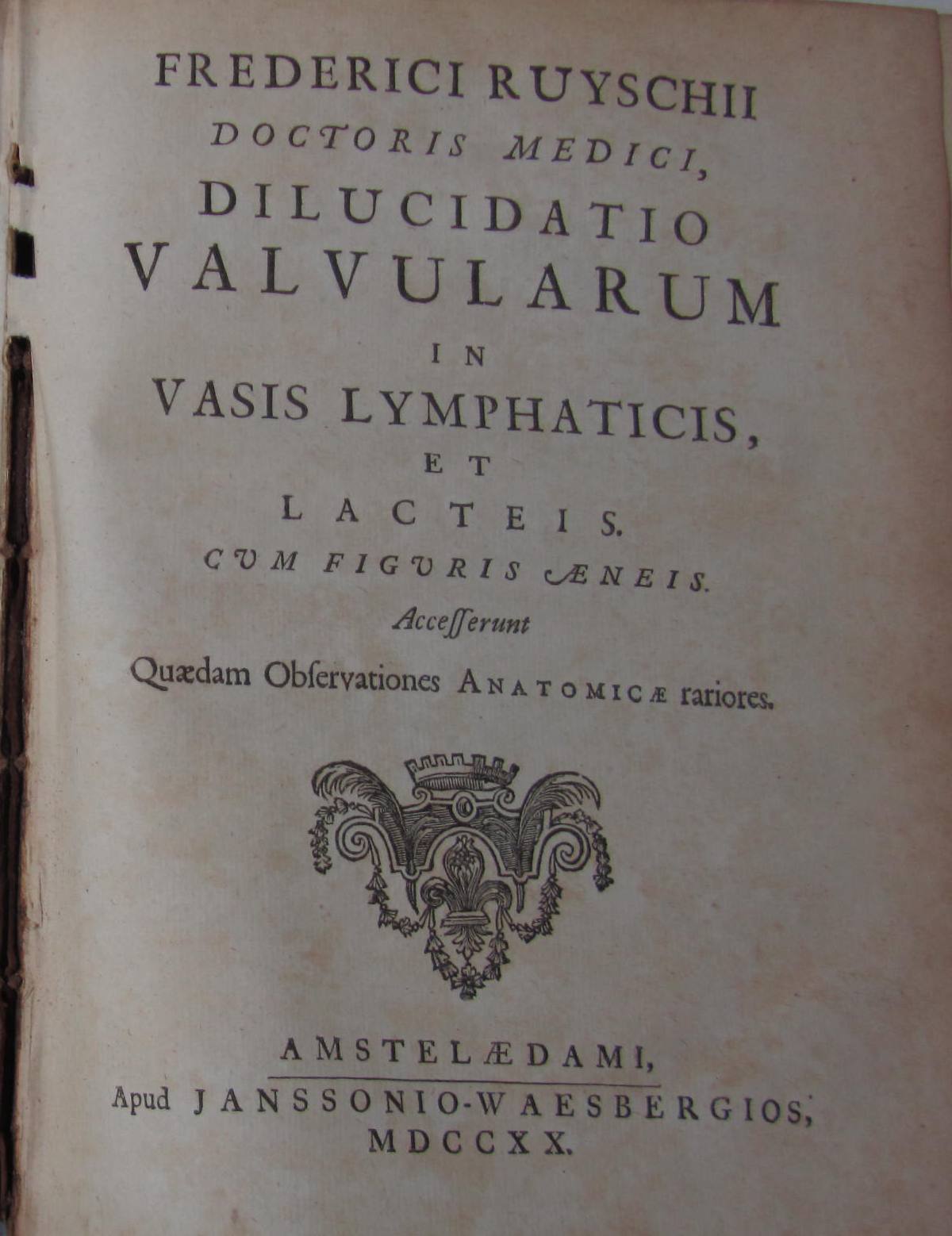 FREDERICI RUYSCHII
DOCTORIS MEDICI,
DILUCIDATIO
VALVULARUM
IN
VASIS LYMPHATICIS,
ET
LACTEIS.
CUM FIGURIS ÆNEIS.
Acceſſerunt
Quædam Obſervationes ANATOMICÆ rariores.

AMSTELÆDAMI,
Apud JANSSONIO-WAESBERGIOS,
MDCCXX.